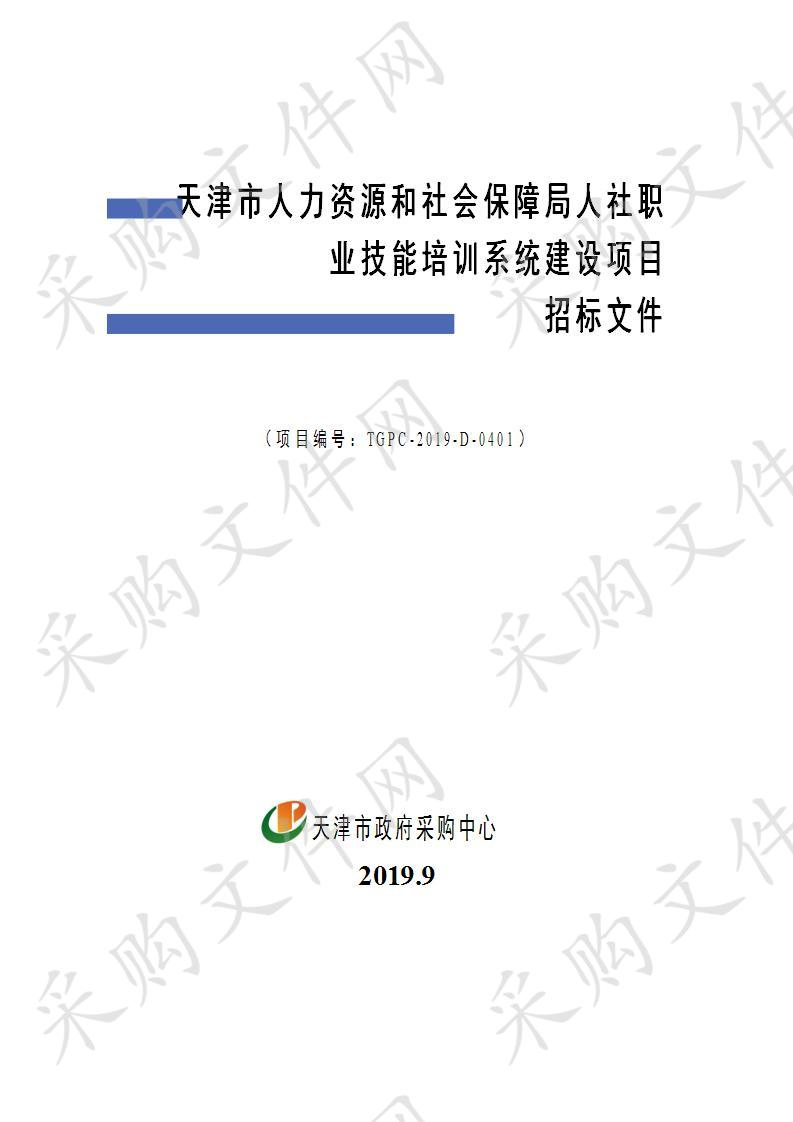 天津市人力资源和社会保障局人社职业技能培训系统建设项目

招标文件

（项目编号：TGPC-2019-D-0401）

天津市政府采购中心

2019.9

采购文件网